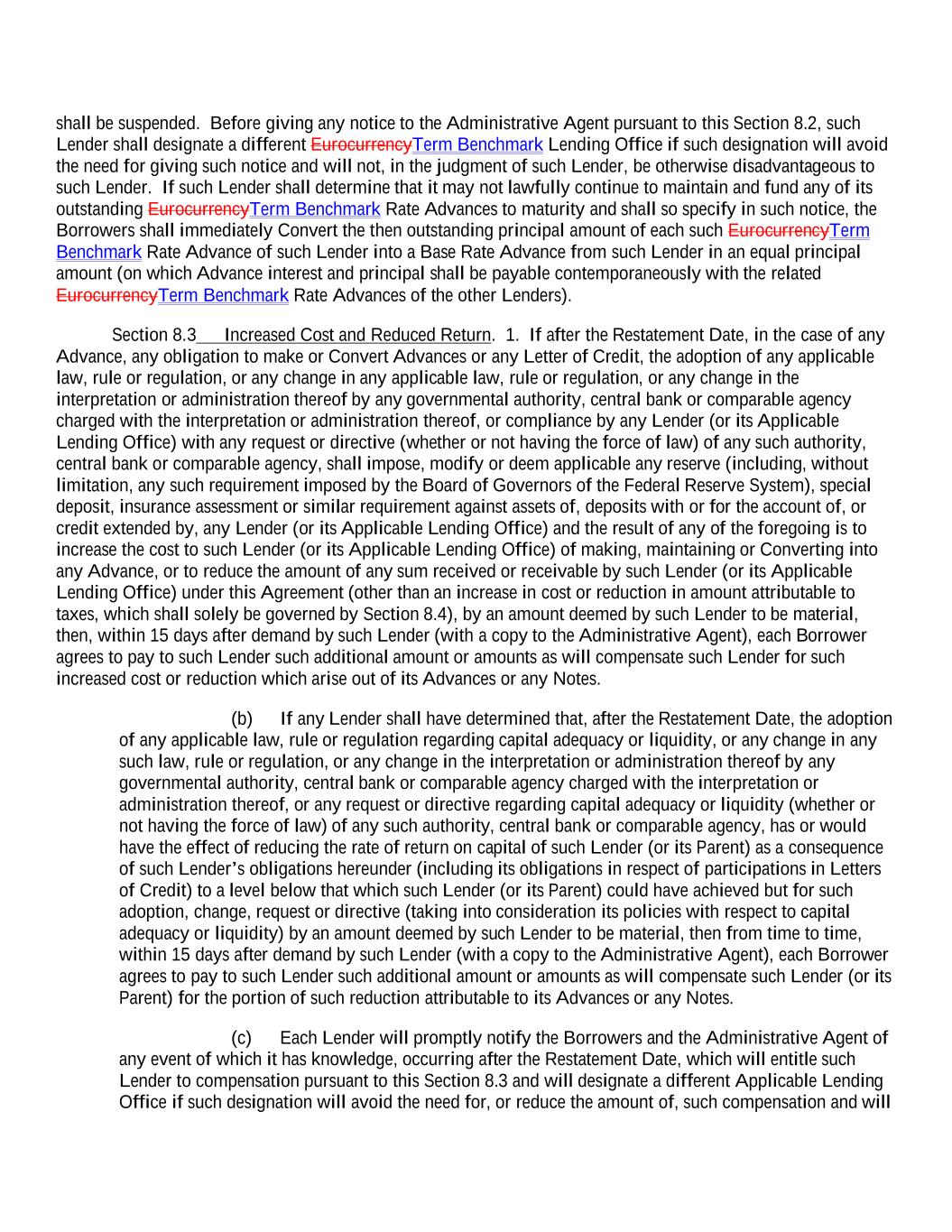 shall be suspended. Before giving any notice to the Administrative Agent pursuant to this Section 8.2, such Lender shall designate a different EurocurrencyTerm Benchmark Lending Office if such designation will avoid the need for giving such notice and will not, in the judgment of such Lender, be otherwise disadvantageous to such Lender. If such Lender shall determine that it may not lawfully continue to maintain and fund any of its outstanding EurocurrencyTerm Benchmark Rate Advances to maturity and shall so specify in such notice, the Borrowers shall immediately Convert the then outstanding principal amount of each such EurocurrencyTerm Benchmark Rate Advance of such Lender into a Base Rate Advance from such Lender in an equal principal amount (on which Advance interest and principal shall be payable contemporaneously with the related EurocurrencyTerm Benchmark Rate Advances of the other Lenders).

Section 8.3 Increased Cost and Reduced Return. 1. If after the Restatement Date, in the case of any Advance, any obligation to make or Convert Advances or any Letter of Credit, the adoption of any applicable law, rule or regulation, or any change in any applicable law, rule or regulation, or any change in the interpretation or administration thereof by any governmental authority, central bank or comparable agency charged with the interpretation or administration thereof, or compliance by any Lender (or its Applicable Lending Office) with any request or directive (whether or not having the force of law) of any such authority, central bank or comparable agency, shall impose, modify or deem applicable any reserve (including, without limitation, any such requirement imposed by the Board of Governors of the Federal Reserve System), special deposit, insurance assessment or similar requirement against assets of, deposits with or for the account of, or credit extended by, any Lender (or its Applicable Lending Office) and the result of any of the foregoing is to increase the cost to such Lender (or its Applicable Lending Office) of making, maintaining or Converting into any Advance, or to reduce the amount of any sum received or receivable by such Lender (or its Applicable Lending Office) under this Agreement (other than an increase in cost or reduction in amount attributable to taxes, which shall solely be governed by Section 8.4), by an amount deemed by such Lender to be material, then, within 15 days after demand by such Lender (with a copy to the Administrative Agent), each Borrower agrees to pay to such Lender such additional amount or amounts as will compensate such Lender for such increased cost or reduction which arise out of its Advances or any Notes.

(b) If any Lender shall have determined that, after the Restatement Date, the adoption of any applicable law, rule or regulation regarding capital adequacy or liquidity, or any change in any such law, rule or regulation, or any change in the interpretation or administration thereof by any governmental authority, central bank or comparable agency charged with the interpretation or administration thereof, or any request or directive regarding capital adequacy or liquidity (whether or not having the force of law) of any such authority, central bank or comparable agency, has or would have the effect of reducing the rate of return on capital of such Lender (or its Parent) as a consequence of such Lender's obligations hereunder (including its obligations in respect of participations in Letters of Credit) to a level below that which such Lender (or its Parent) could have achieved but for such adoption, change, request or directive (taking into consideration its policies with respect to capital adequacy or liquidity) by an amount deemed by such Lender to be material, then from time to time, within 15 days after demand by such Lender (with a copy to the Administrative Agent), each Borrower agrees to pay to such Lender such additional amount or amounts as will compensate such Lender (or its Parent) for the portion of such reduction attributable to its Advances or any Notes.

(c) Each Lender will promptly notify the Borrowers and the Administrative Agent of any event of which it has knowledge, occurring after the Restatement Date, which will entitle such Lender to compensation pursuant to this Section 8.3 and will designate a different Applicable Lending Office if such designation will avoid the need for, or reduce the amount of, such compensation and will